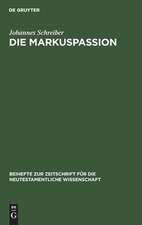 DE GRUYTER

Johannes Schreiber

DIE MARKUSPASSION

BEIHEFTE ZUR ZEITSCHRIFT FÜR DIE NEUTESTAMENTLICHE WISSENSCHAFT

DE G